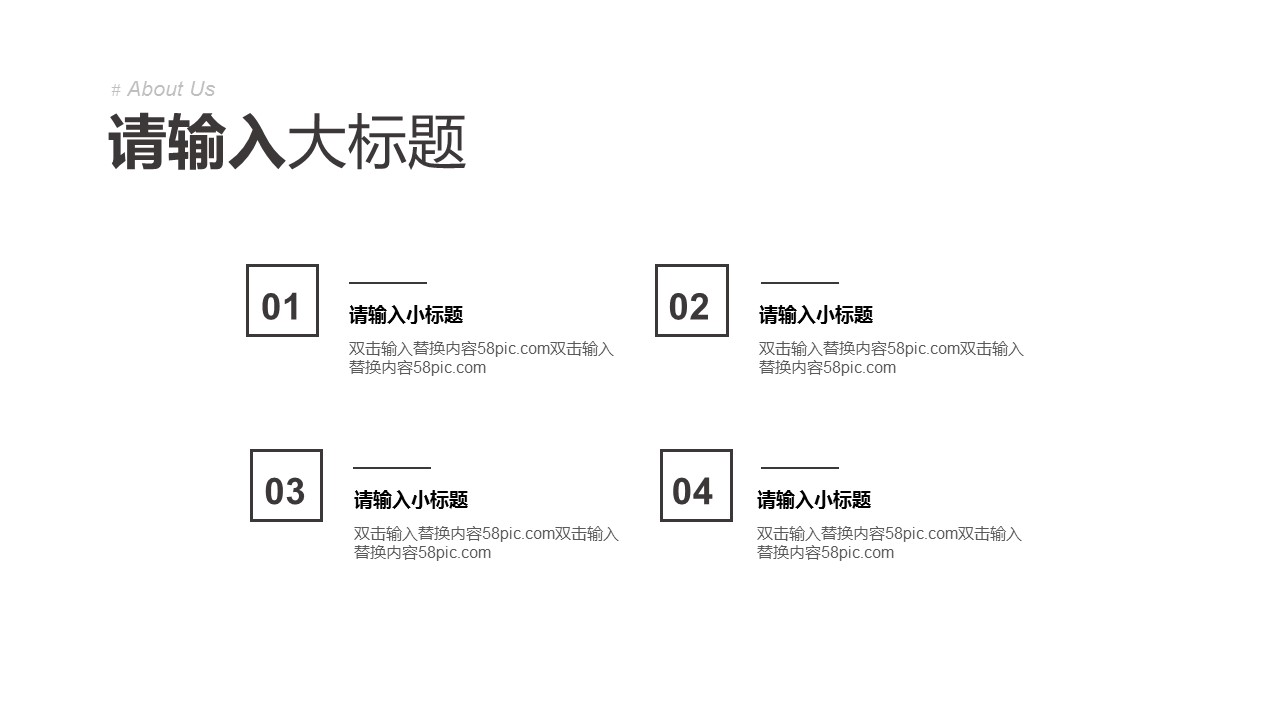 # About Us

请输入大标题

01

请输入小标题

双击输入替换内容58pic.com双击输入替换内容58pic.com

02

请输入小标题

双击输入替换内容58pic.com双击输入替换内容58pic.com

03

请输入小标题

双击输入替换内容58pic.com双击输入替换内容58pic.com

04

请输入小标题

双击输入替换内容58pic.com双击输入替换内容58pic.com